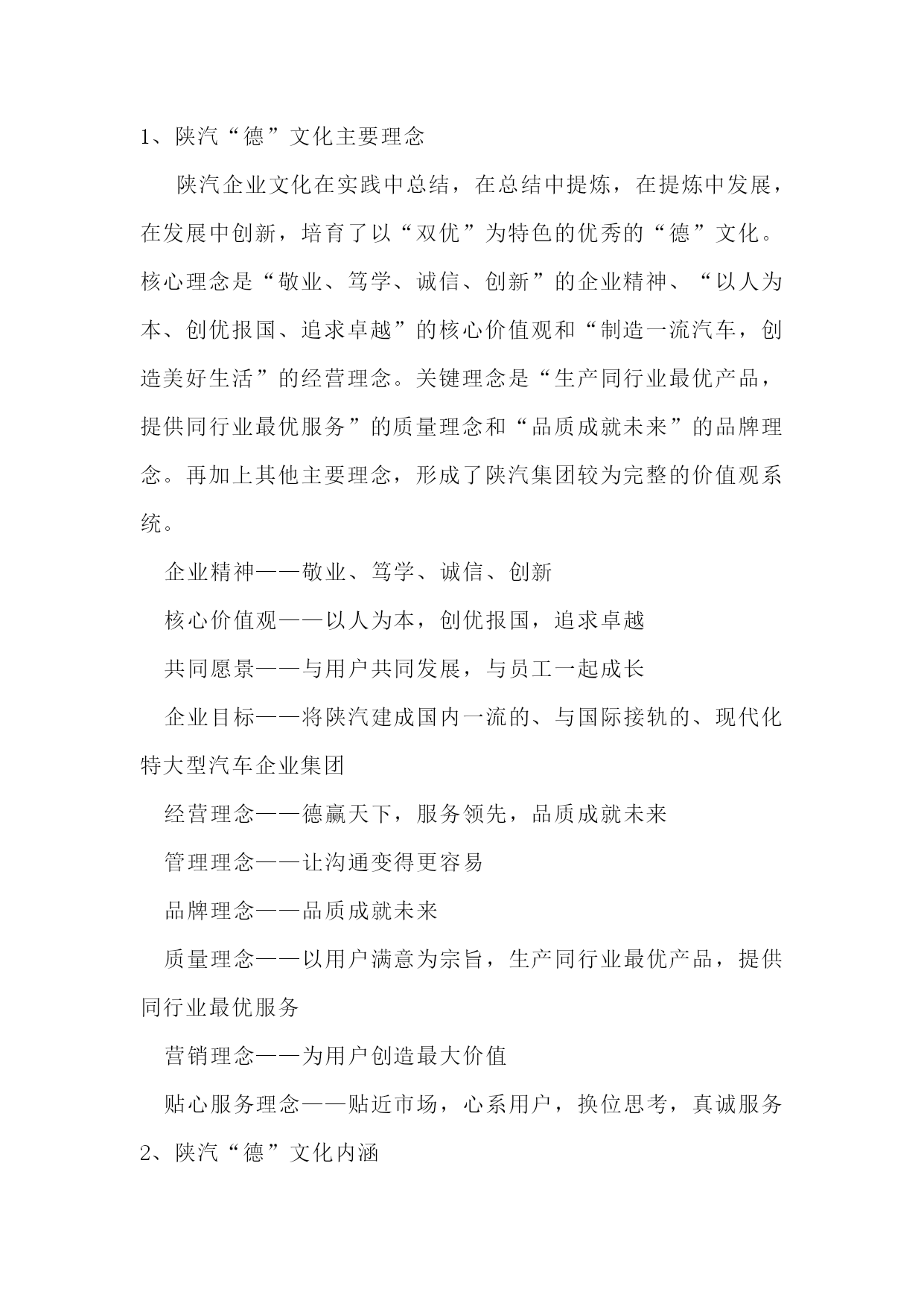 1、陕汽“德”文化主要理念

陕汽企业文化在实践中总结，在总结中提炼，在提炼中发展，在发展中创新，培育了以“双优”为特色的优秀的“德”文化。核心理念是“敬业、笃学、诚信、创新”的企业精神、“以人为本、创优报国、追求卓越”的核心价值观和“制造一流汽车，创造美好生活”的经营理念。关键理念是“生产同行业最优产品，提供同行业最优服务”的质量理念和“品质成就未来”的品牌理念。再加上其他主要理念，形成了陕汽集团较为完整的价值观系统。

企业精神——敬业、笃学、诚信、创新

核心价值观——以人为本，创优报国，追求卓越

共同愿景——与用户共同发展，与员工一起成长

企业目标——将陕汽建成国内一流的、与国际接轨的、现代化特大型汽车企业集团

经营理念——德赢天下，服务领先，品质成就未来

管理理念——让沟通变得更容易

品牌理念——品质成就未来

质量理念——以用户满意为宗旨，生产同行业最优产品，提供同行业最优服务

营销理念——为用户创造最大价值

贴心服务理念——贴近市场，心系用户，换位思考，真诚服务

2、陕汽“德”文化内涵